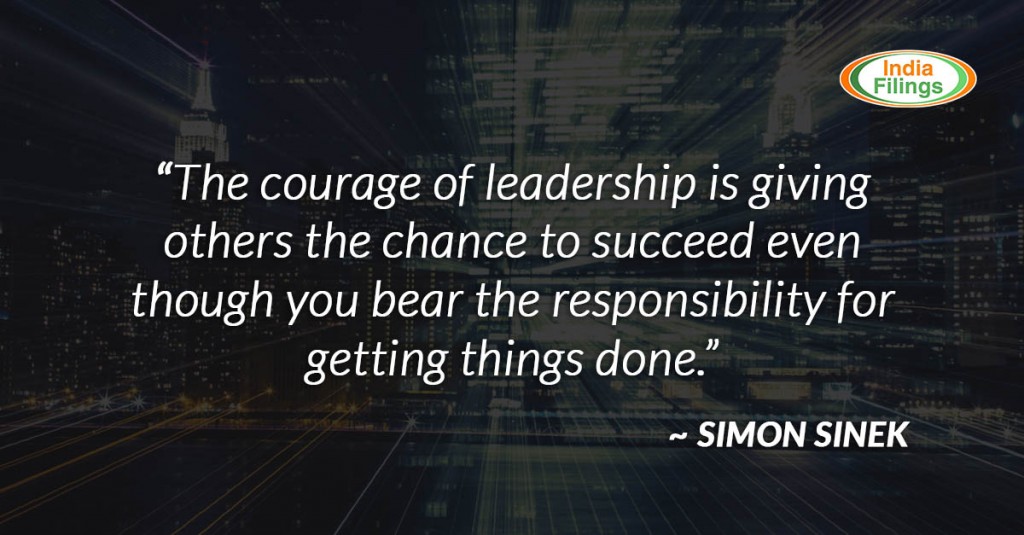 India Filings

“The courage of leadership is giving others the chance to succeed even though you bear the responsibility for getting things done.”

~ SIMON SINEK